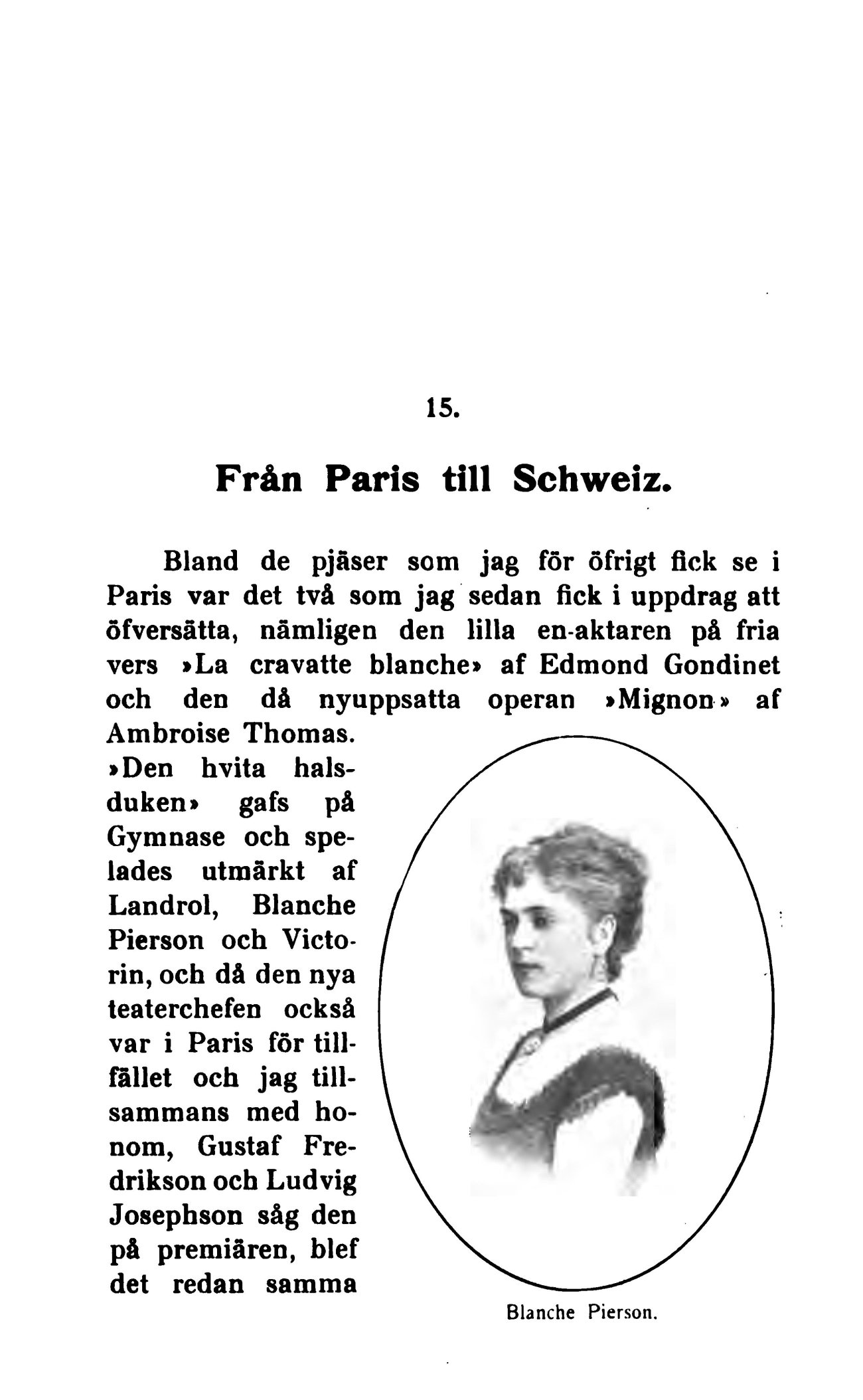 15.

Från Paris till Schweiz.

Bland de pjäser som jag för öfrigt fick se i Paris var det två som jag sedan fick i uppdrag att öfversätta, nämligen den lilla en-aktaren på fria vers »La cravatte blanche» af Edmond Gondinet och den då nyuppsatta operan »Mignon» af Ambroise Thomas. »Den hvita halsduken» gafs på Gymnase och spelades utmärkt af Landrol, Blanche Pierson och Victorin, och då den nya teaterchefen också var i Paris för tillfället och jag tillsammans med honom, Gustaf Fredrikson och Ludvig Josephson såg den på premiären, blef det redan samma

Blanche Pierson.